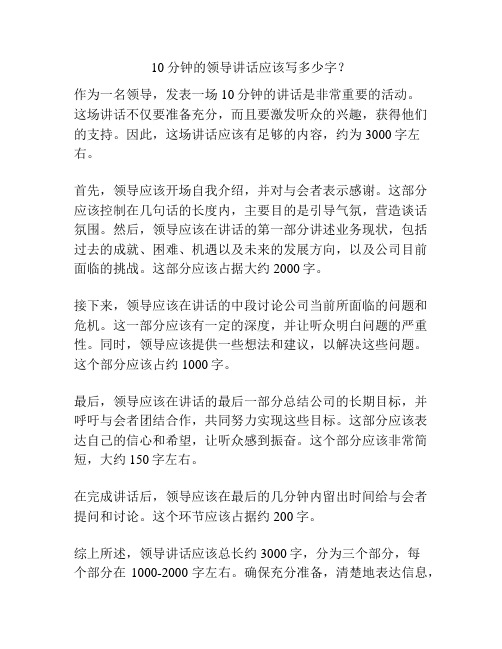 10 分钟的领导讲话应该写多少字？

作为一名领导，发表一场 10 分钟的讲话是非常重要的活动。这场讲话不仅要准备充分，而且要激发听众的兴趣，获得他们的支持。因此，这场讲话应该有足够的内容，约为 3000 字左右。

首先，领导应该开场自我介绍，并对与会者表示感谢。这部分应该控制在几句话的长度内，主要目的是引导气氛，营造谈话氛围。然后，领导应该在讲话的第一部分讲述业务现状，包括过去的成就、困难、机遇以及未来的发展方向，以及公司目前面临的挑战。这部分应该占据大约 2000 字。

接下来，领导应该在讲话的中段讨论公司当前所面临的问题和危机。这一部分应该有一定的深度，并让听众明白问题的严重性。同时，领导应该提供一些想法和建议，以解决这些问题。这个部分应该占约 1000 字。

最后，领导应该在讲话的最后一部分总结公司的长期目标，并呼吁与会者团结合作，共同努力实现这些目标。这部分应该表达自己的信心和希望，让听众感到振奋。这个部分应该非常简短，大约 150 字左右。

在完成讲话后，领导应该在最后的几分钟内留出时间给与会者提问和讨论。这个环节应该占据约 200 字。

综上所述，领导讲话应该总长约 3000 字，分为三个部分，每个部分在 1000-2000 字左右。确保充分准备，清楚地表达信息，